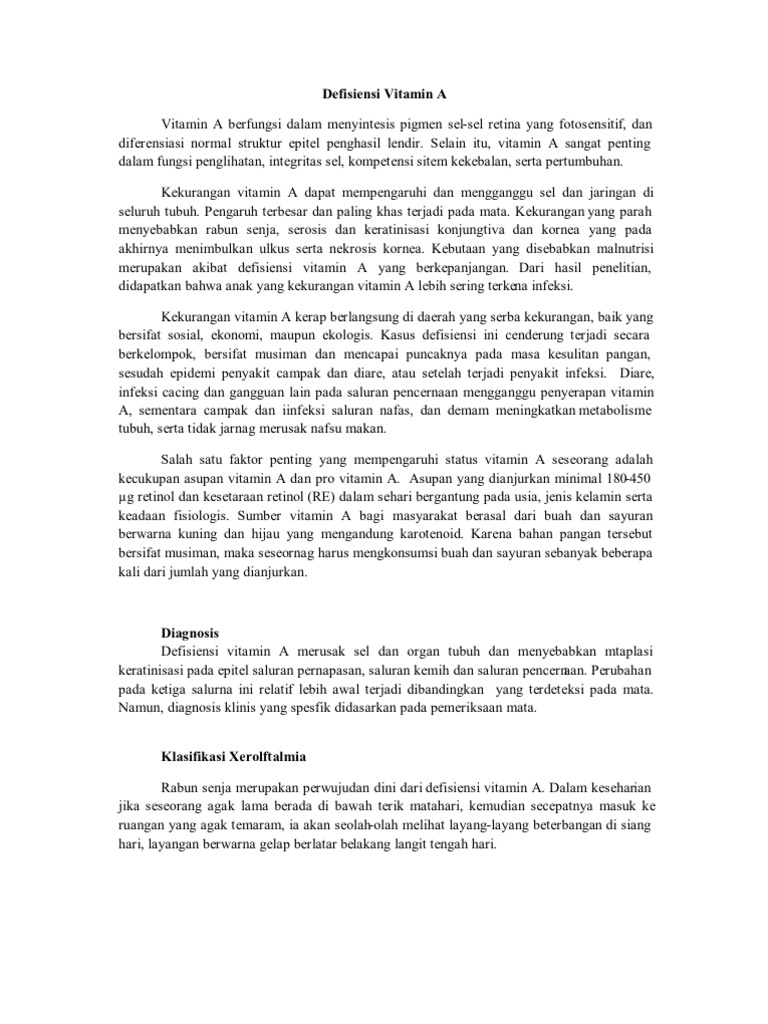 Defisiensi Vitamin A

Vitamin A berfungsi dalam menyintesis pigmen sel-sel retina yang fotosensitif, dan diferensiasi normal struktur epitel penghasil lendir. Selain itu, vitamin A sangat penting dalam fungsi penglihatan, integritas sel, kompetensi sitem kekebalan, serta pertumbuhan.

Kekurangan vitamin A dapat mempengaruhi dan mengganggu sel dan jaringan di seluruh tubuh. Pengaruh terbesar dan paling khas terjadi pada mata. Kekurangan yang parah menyebabkan rabun senja, serosis dan keratinisasi konjungtiva dan kornea yang pada akhirnya menimbulkan ulkus serta nekrosis kornea. Kebutaan yang disebabkan malnutrisi merupakan akibat defisiensi vitamin A yang berkepanjangan. Dari hasil penelitian, didapatkan bahwa anak yang kekurangan vitamin A lebih sering terkena infeksi.

Kekurangan vitamin A kerap berlangsung di daerah yang serba kekurangan, baik yang bersifat sosial, ekonomi, maupun ekologis. Kasus defisiensi ini cenderung terjadi secara berkelompok, bersifat musiman dan mencapai puncaknya pada masa kesulitan pangan, sesudah epidemi penyakit campak dan diare, atau setelah terjadi penyakit infeksi. Diare, infeksi cacing dan gangguan lain pada saluran pencernaan mengganggu penyerapan vitamin A, sementara campak dan iinfeksi saluran nafas, dan demam meningkatkan metabolisme tubuh, serta tidak jarnag merusak nafsu makan.

Salah satu faktor penting yang mempengaruhi status vitamin A seseorang adalah kecukupan asupan vitamin A dan pro vitamin A. Asupan yang dianjurkan minimal 180-450 µg retinol dan kesetaraan retinol (RE) dalam sehari bergantung pada usia, jenis kelamin serta keadaan fisiologis. Sumber vitamin A bagi masyarakat berasal dari buah dan sayuran berwarna kuning dan hijau yang mengandung karotenoid. Karena bahan pangan tersebut bersifat musiman, maka seseornag harus mengkonsumsi buah dan sayuran sebanyak beberapa kali dari jumlah yang dianjurkan.

Diagnosis
Defisiensi vitamin A merusak sel dan organ tubuh dan menyebabkan mtaplasi keratinisasi pada epitel saluran pernapasan, saluran kemih dan saluran pencernaan. Perubahan pada ketiga salurna ini relatif lebih awal terjadi dibandingkan yang terdeteksi pada mata. Namun, diagnosis klinis yang spesfik didasarkan pada pemeriksaan mata.

Klasifikasi Xerolftalmia

Rabun senja merupakan perwujudan dini dari defisiensi vitamin A. Dalam keseharian jika seseorang agak lama berada di bawah terik matahari, kemudian secepatnya masuk ke ruangan yang agak temaram, ia akan seolah-olah melihat layang-layang beterbangan di siang hari, layangan berwarna gelap berlatar belakang langit tengah hari.